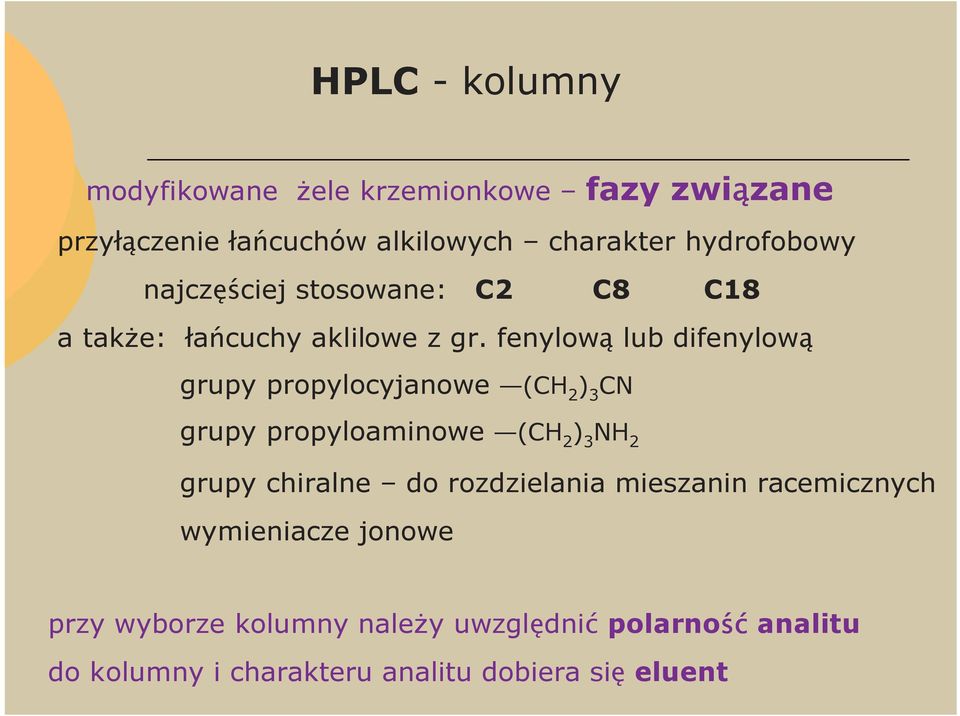 HPLC - kolumny

modyfikowane żele krzemionkowe – fazy związane

przyłączenie łańcuchów alkilowych – charakter hydrofobowy

najczęściej stosowane: C2 C8 C18

a także: łańcuchy aklilowe z gr. fenylową lub difenylową

grupy propylocyjanowe —$(CH_2)_3CN$

grupy propyloaminowe —$(CH_2)_3NH_2$

grupy chiralne – do rozdzielania mieszanin racemicznych

wymieniacze jonowe

przy wyborze kolumny należy uwzględnić polarność analitu

do kolumny i charakteru analitu dobiera się eluent